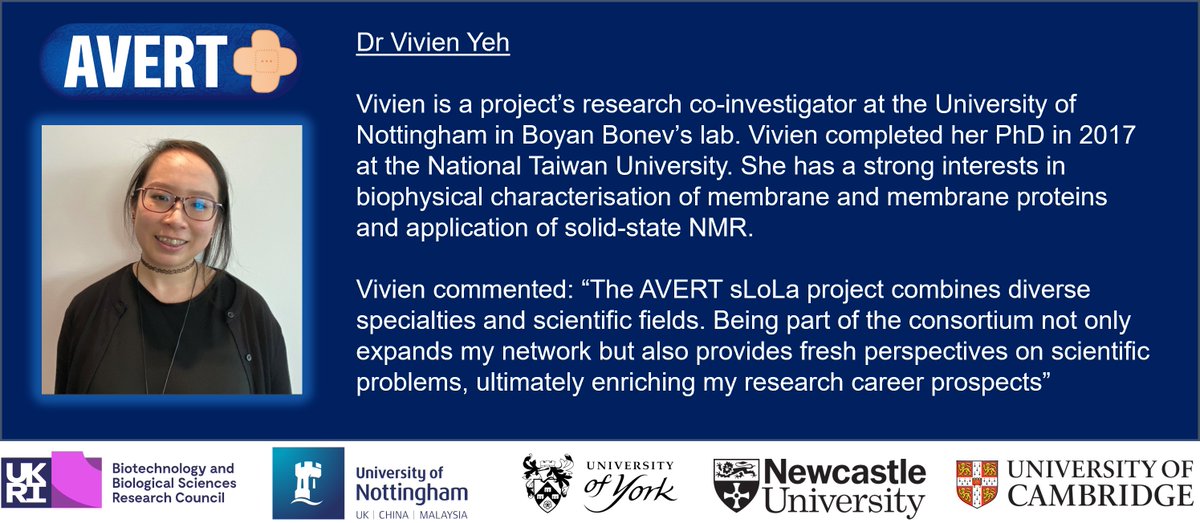 AVERT

Dr Vivien Yeh

Vivien is a project's research co-investigator at the University of Nottingham in Boyan Bonev's lab. Vivien completed her PhD in 2017 at the National Taiwan University. She has a strong interests in biophysical characterisation of membrane and membrane proteins and application of solid-state NMR.

Vivien commented: "The AVERT sLoLa project combines diverse specialties and scientific fields. Being part of the consortium not only expands my network but also provides fresh perspectives on scientific problems, ultimately enriching my research career prospects"

UK RI Biotechnology and Biological Sciences Research Council

University of Nottingham UK | CHINA | MALAYSIA

UNIVERSITY of York

Newcastle University

UNIVERSITY OF CAMBRIDGE